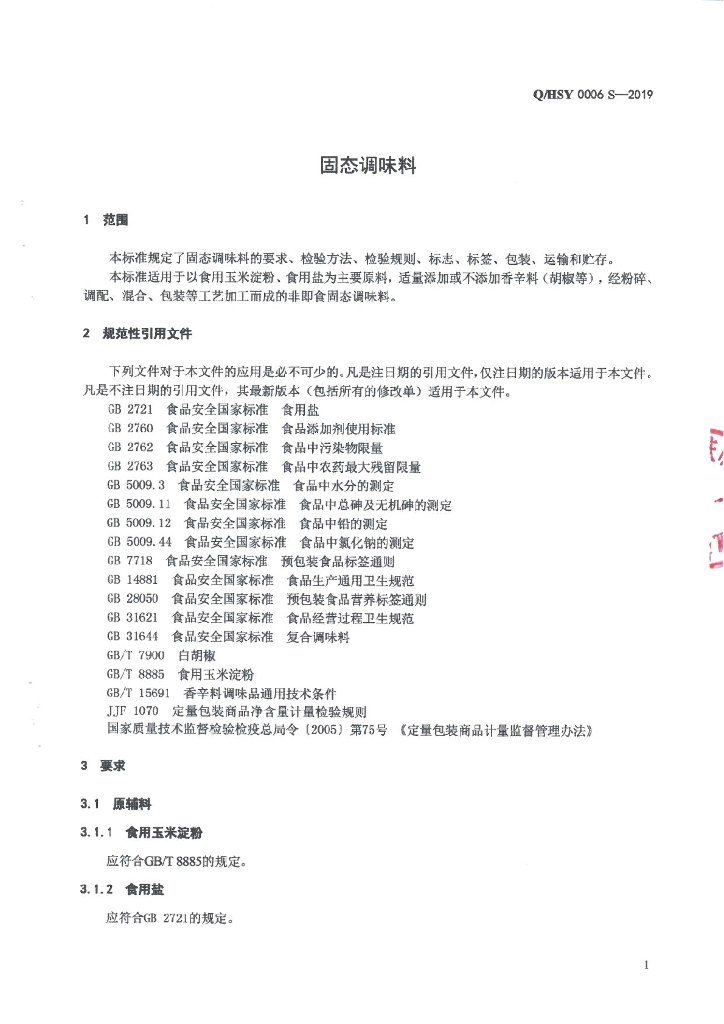 Q/HSY 0006 S—2019

固态调味料

1 范围

本标准规定了固态调味料的要求、检验方法、检验规则、标志、标签、包装、运输和贮存。

本标准适用于以食用玉米淀粉、食用盐为主要原料，适量添加或不添加香辛料（胡椒等），经粉碎、调配、混合、包装等工艺加工而成的非即食固态调味料。

2 规范性引用文件

下列文件对于本文件的应用是必不可少的。凡是注日期的引用文件，仅注日期的版本适用于本文件。凡是不注日期的引用文件，其最新版本（包括所有的修改单）适用于本文件。

GB 2721 食品安全国家标准 食用盐
GB 2760 食品安全国家标准 食品添加剂使用标准
GB 2762 食品安全国家标准 食品中污染物限量
GB 2763 食品安全国家标准 食品中农药最大残留限量
GB 5009.3 食品安全国家标准 食品中水分的测定
GB 5009.11 食品安全国家标准 食品中总砷及无机砷的测定
GB 5009.12 食品安全国家标准 食品中铅的测定
GB 5009.44 食品安全国家标准 食品中氯化钠的测定
GB 7718 食品安全国家标准 预包装食品标签通则
GB 14881 食品安全国家标准 食品生产通用卫生规范
GB 28050 食品安全国家标准 预包装食品营养标签通则
GB 31621 食品安全国家标准 食品经营过程卫生规范
GB 31644 食品安全国家标准 复合调味料
GB/T 7900 白胡椒
GB/T 8885 食用玉米淀粉
GB/T 15691 香辛料调味品通用技术条件
JJF 1070 定量包装商品净含量计量检验规则
国家质量技术监督检验检疫总局令〔2005〕第75号 《定量包装商品计量监督管理办法》

3 要求

3.1 原辅料

3.1.1 食用玉米淀粉

应符合GB/T 8885的规定。

3.1.2 食用盐

应符合GB 2721的规定。

1